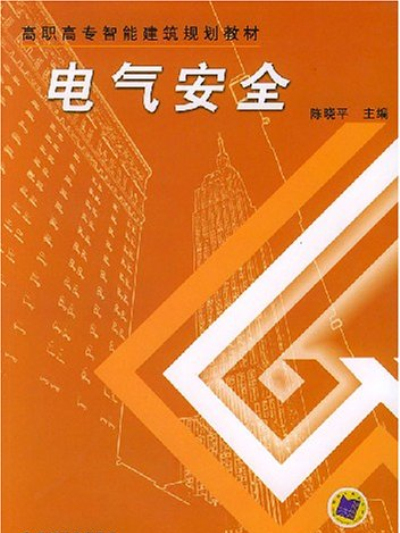 高职高专智能建筑规划教材

电气安全

陈晓平　主编